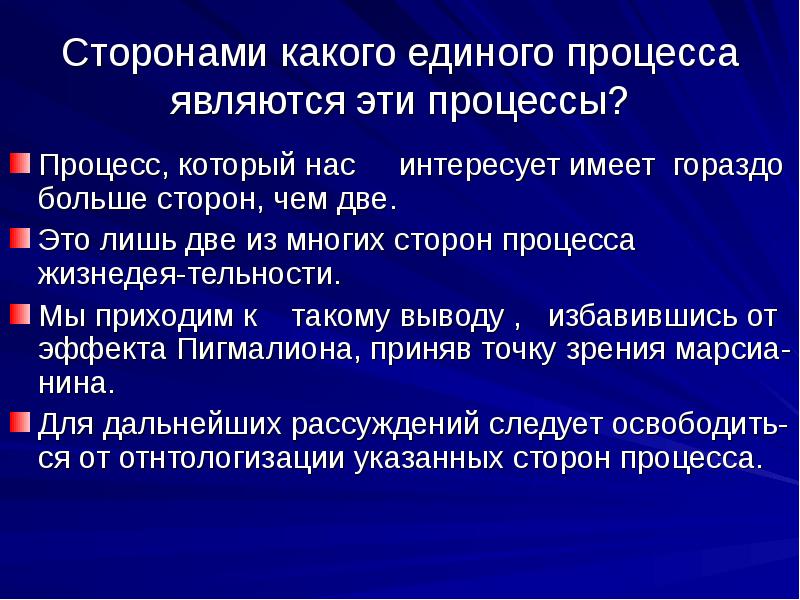 Сторонами какого единого процесса являются эти процессы?

Процесс, который нас интересует имеет гораздо больше сторон, чем две.

Это лишь две из многих сторон процесса жизнедея-тельности.

Мы приходим к такому выводу , избавившись от эффекта Пигмалиона, приняв точку зрения марсианина.

Для дальнейших рассуждений следует освободиться от отнтологизации указанных сторон процесса.